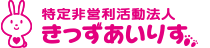 特定非営利活動法人
きっずあいりす